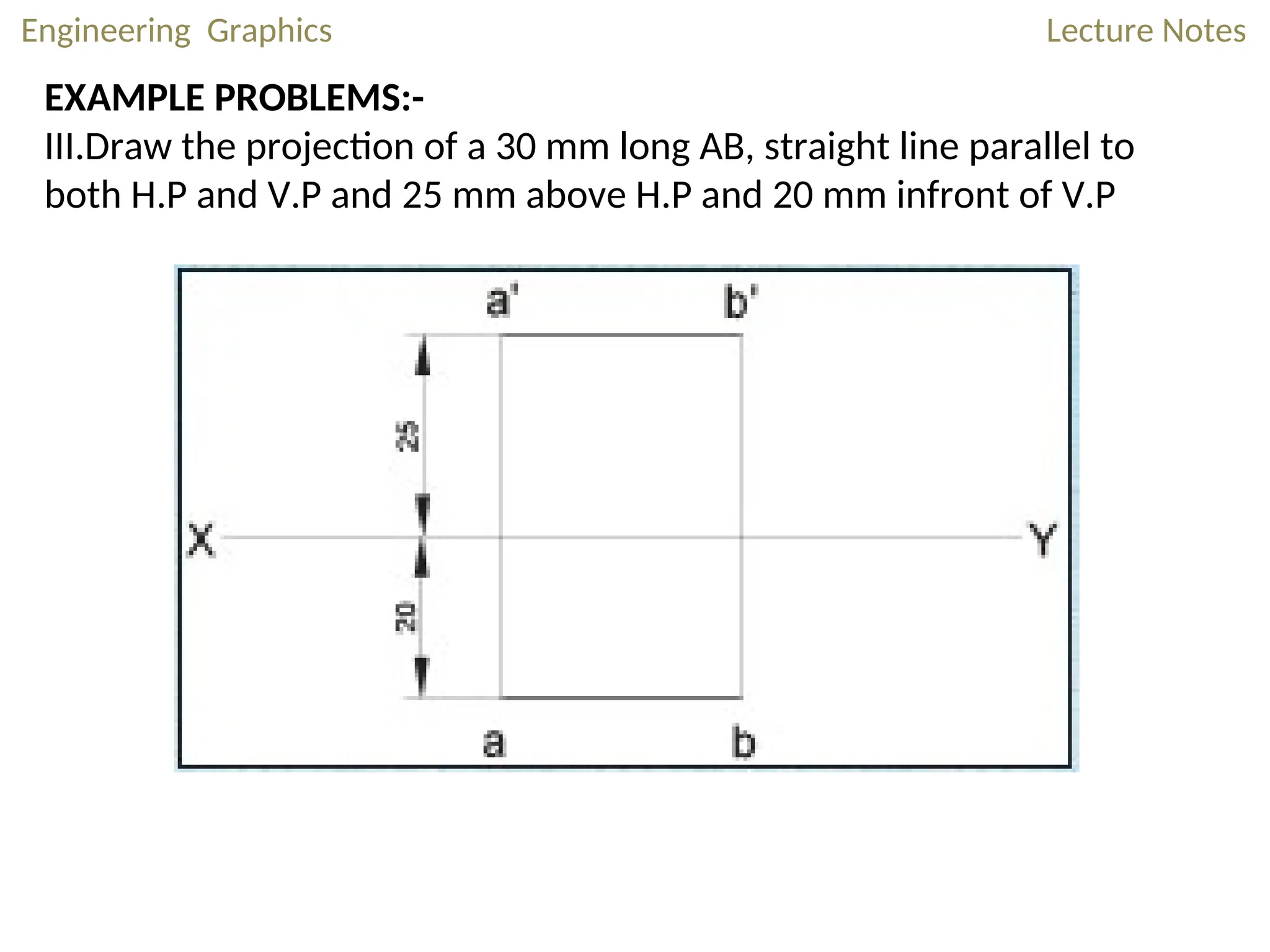 Engineering Graphics

Lecture Notes

EXAMPLE PROBLEMS:-

III.Draw the projection of a 30 mm long AB, straight line parallel to both H.P and V.P and 25 mm above H.P and 20 mm infront of V.P

a'

b'

25

X

Y

20

a

b